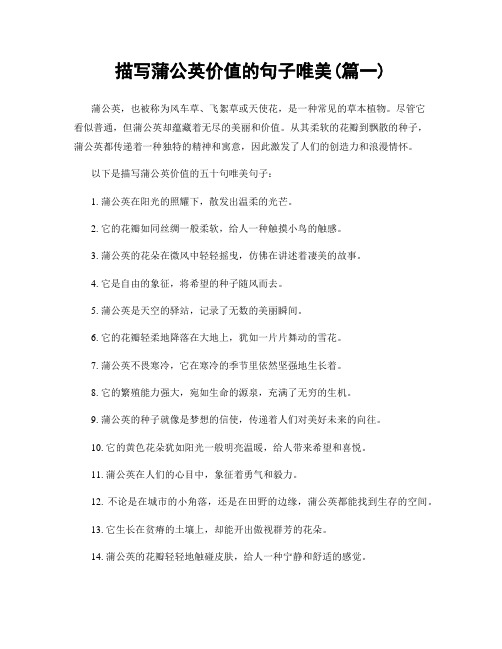 描写蒲公英价值的句子唯美(篇一)

蒲公英，也被称为风车草、飞絮草或天使花，是一种常见的草本植物。尽管它看似普通，但蒲公英却蕴藏着无尽的美丽和价值。从其柔软的花瓣到飘散的种子，蒲公英都传递着一种独特的精神和寓意，因此激发了人们的创造力和浪漫情怀。

以下是描写蒲公英价值的五十句唯美句子：

1. 蒲公英在阳光的照耀下，散发出温柔的光芒。

2. 它的花瓣如同丝绸一般柔软，给人一种触摸小鸟的触感。

3. 蒲公英的花朵在微风中轻轻摇曳，仿佛在讲述着凄美的故事。

4. 它是自由的象征，将希望的种子随风而去。

5. 蒲公英是天空的驿站，记录了无数的美丽瞬间。

6. 它的花瓣轻柔地降落在大地上，犹如一片片舞动的雪花。

7. 蒲公英不畏寒冷，它在寒冷的季节里依然坚强地生长着。

8. 它的繁殖能力强大，宛如生命的源泉，充满了无穷的生机。

9. 蒲公英的种子就像是梦想的信使，传递着人们对美好未来的向往。

10. 它的黄色花朵犹如阳光一般明亮温暖，给人带来希望和喜悦。

11. 蒲公英在人们的心目中，象征着勇气和毅力。

12. 不论是在城市的小角落，还是在田野的边缘，蒲公英都能找到生存的空间。

13. 它生长在贫瘠的土壤上，却能开出傲视群芳的花朵。

14. 蒲公英的花瓣轻轻地触碰皮肤，给人一种宁静和舒适的感觉。